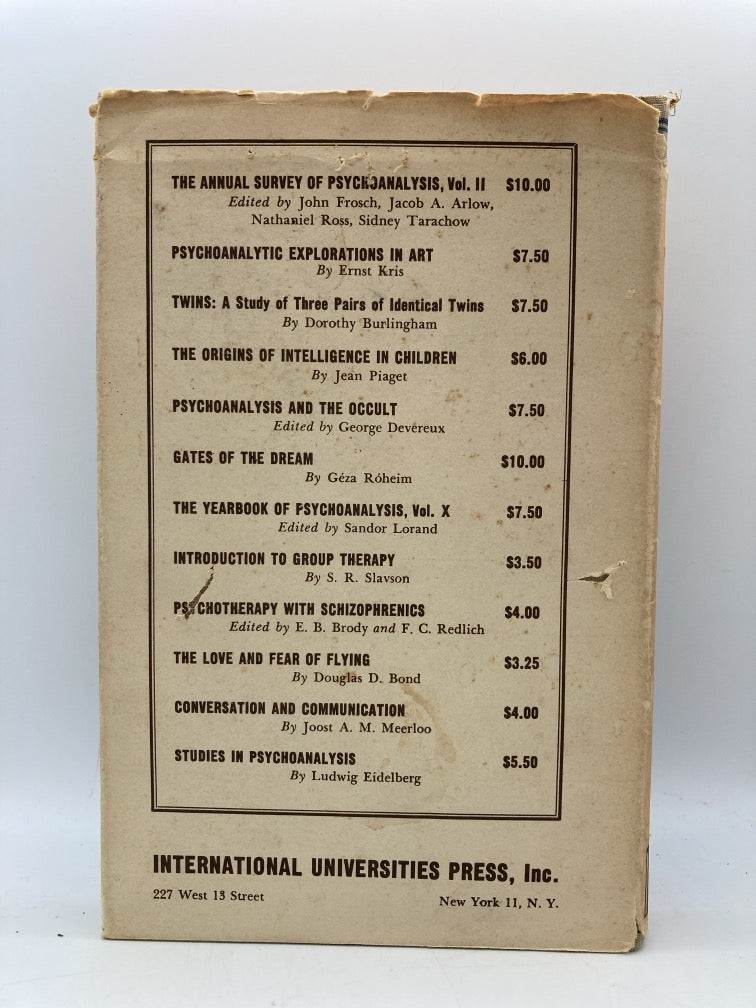 THE ANNUAL SURVEY OF PSYCHOANALYSIS, Vol. II $10.00
Edited by John Frosch, Jacob A. Arlow, Nathaniel Ross, Sidney Tarachow

PSYCHOANALYTIC EXPLORATIONS IN ART $7.50
By Ernst Kris

TWINS: A Study of Three Pairs of Identical Twins $7.50
By Dorothy Burlingham

THE ORIGINS OF INTELLIGENCE IN CHILDREN $6.00
By Jean Piaget

PSYCHOANALYSIS AND THE OCCULT $7.50
Edited by George Devereux

GATES OF THE DREAM $10.00
By Géza Róheim

THE YEARBOOK OF PSYCHOANALYSIS, Vol. X $7.50
Edited by Sandor Lorand

INTRODUCTION TO GROUP THERAPY $3.50
By S. R. Slavson

PSYCHOTHERAPY WITH SCHIZOPHRENICS $4.00
Edited by E. B. Brody and F. C. Redlich

THE LOVE AND FEAR OF FLYING $3.25
By Douglas D. Bond

CONVERSATION AND COMMUNICATION $4.00
By Joost A. M. Meerloo

STUDIES IN PSYCHOANALYSIS $5.50
By Ludwig Eidelberg

INTERNATIONAL UNIVERSITIES PRESS, Inc.
227 West 13 Street New York 11, N. Y.